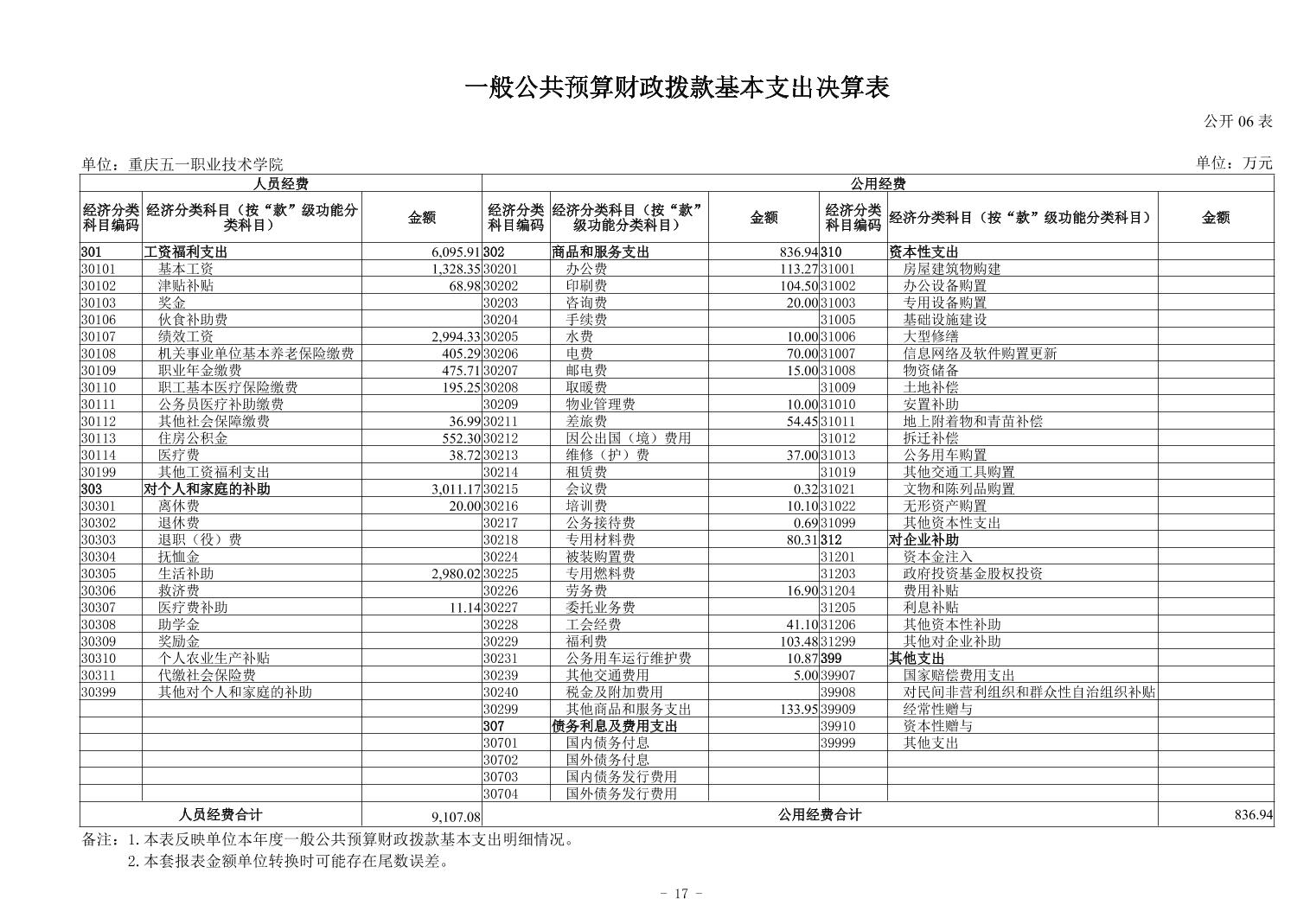 一般公共预算财政拨款基本支出决算表

公开 06 表

单位：重庆五一职业技术学院

单位：万元

| 人员经费 | | | 公用经费 | | | | | |
|---|---|---|---|---|---|---|---|---|
| 经济分类科目编码 | 经济分类科目（按“款”级功能分类科目） | 金额 | 经济分类科目编码 | 经济分类科目（按“款”级功能分类科目） | 金额 | 经济分类科目编码 | 经济分类科目（按“款”级功能分类科目） | 金额 |
| 301 | 工资福利支出 | 6,095.91 | 302 | 商品和服务支出 | 836.94 | 310 | 资本性支出 | |
| 30101 | 基本工资 | 1,328.35 | 30201 | 办公费 | 113.27 | 31001 | 房屋建筑物购建 | |
| 30102 | 津贴补贴 | 68.98 | 30202 | 印刷费 | 104.50 | 31002 | 办公设备购置 | |
| 30103 | 奖金 | | 30203 | 咨询费 | 20.00 | 31003 | 专用设备购置 | |
| 30106 | 伙食补助费 | | 30204 | 手续费 | | 31005 | 基础设施建设 | |
| 30107 | 绩效工资 | 2,994.33 | 30205 | 水费 | 10.00 | 31006 | 大型修缮 | |
| 30108 | 机关事业单位基本养老保险缴费 | 405.29 | 30206 | 电费 | 70.00 | 31007 | 信息网络及软件购置更新 | |
| 30109 | 职业年金缴费 | 475.71 | 30207 | 邮电费 | 15.00 | 31008 | 物资储备 | |
| 30110 | 职工基本医疗保险缴费 | 195.25 | 30208 | 取暖费 | | 31009 | 土地补偿 | |
| 30111 | 公务员医疗补助缴费 | | 30209 | 物业管理费 | 10.00 | 31010 | 安置补助 | |
| 30112 | 其他社会保障缴费 | 36.99 | 30211 | 差旅费 | 54.45 | 31011 | 地上附着物和青苗补偿 | |
| 30113 | 住房公积金 | 552.30 | 30212 | 因公出国（境）费用 | | 31012 | 拆迁补偿 | |
| 30114 | 医疗费 | 38.72 | 30213 | 维修（护）费 | 37.00 | 31013 | 公务用车购置 | |
| 30199 | 其他工资福利支出 | | 30214 | 租赁费 | | 31019 | 其他交通工具购置 | |
| 303 | 对个人和家庭的补助 | 3,011.17 | 30215 | 会议费 | 0.32 | 31021 | 文物和陈列品购置 | |
| 30301 | 离休费 | 20.00 | 30216 | 培训费 | 10.10 | 31022 | 无形资产购置 | |
| 30302 | 退休费 | | 30217 | 公务接待费 | 0.69 | 31099 | 其他资本性支出 | |
| 30303 | 退职（役）费 | | 30218 | 专用材料费 | 80.31 | 312 | 对企业补助 | |
| 30304 | 抚恤金 | | 30224 | 被装购置费 | | 31201 | 资本金注入 | |
| 30305 | 生活补助 | 2,980.02 | 30225 | 专用燃料费 | | 31203 | 政府投资基金股权投资 | |
| 30306 | 救济费 | | 30226 | 劳务费 | 16.90 | 31204 | 费用补贴 | |
| 30307 | 医疗费补助 | 11.14 | 30227 | 委托业务费 | | 31205 | 利息补贴 | |
| 30308 | 助学金 | | 30228 | 工会经费 | 41.10 | 31206 | 其他资本性补助 | |
| 30309 | 奖励金 | | 30229 | 福利费 | 103.48 | 31299 | 其他对企业补助 | |
| 30310 | 个人农业生产补贴 | | 30231 | 公务用车运行维护费 | 10.87 | 399 | 其他支出 | |
| 30311 | 代缴社会保险费 | | 30239 | 其他交通费用 | 5.00 | 39907 | 国家赔偿费用支出 | |
| 30399 | 其他对个人和家庭的补助 | | 30240 | 税金及附加费用 | | 39908 | 对民间非营利组织和群众性自治组织补贴 | |
| | | | 30299 | 其他商品和服务支出 | 133.95 | 39909 | 经常性赠与 | |
| | | | 307 | 债务利息及费用支出 | | 39910 | 资本性赠与 | |
| | | | 30701 | 国内债务付息 | | 39999 | 其他支出 | |
| | | | 30702 | 国外债务付息 | | | | |
| | | | 30703 | 国内债务发行费用 | | | | |
| | | | 30704 | 国外债务发行费用 | | | | |
| 人员经费合计 | | 9,107.08 | 公用经费合计 | | | | | 836.94 |

备注：1.本表反映单位本年度一般公共预算财政拨款基本支出明细情况。
2.本套报表金额单位转换时可能存在尾数误差。

- 17 -